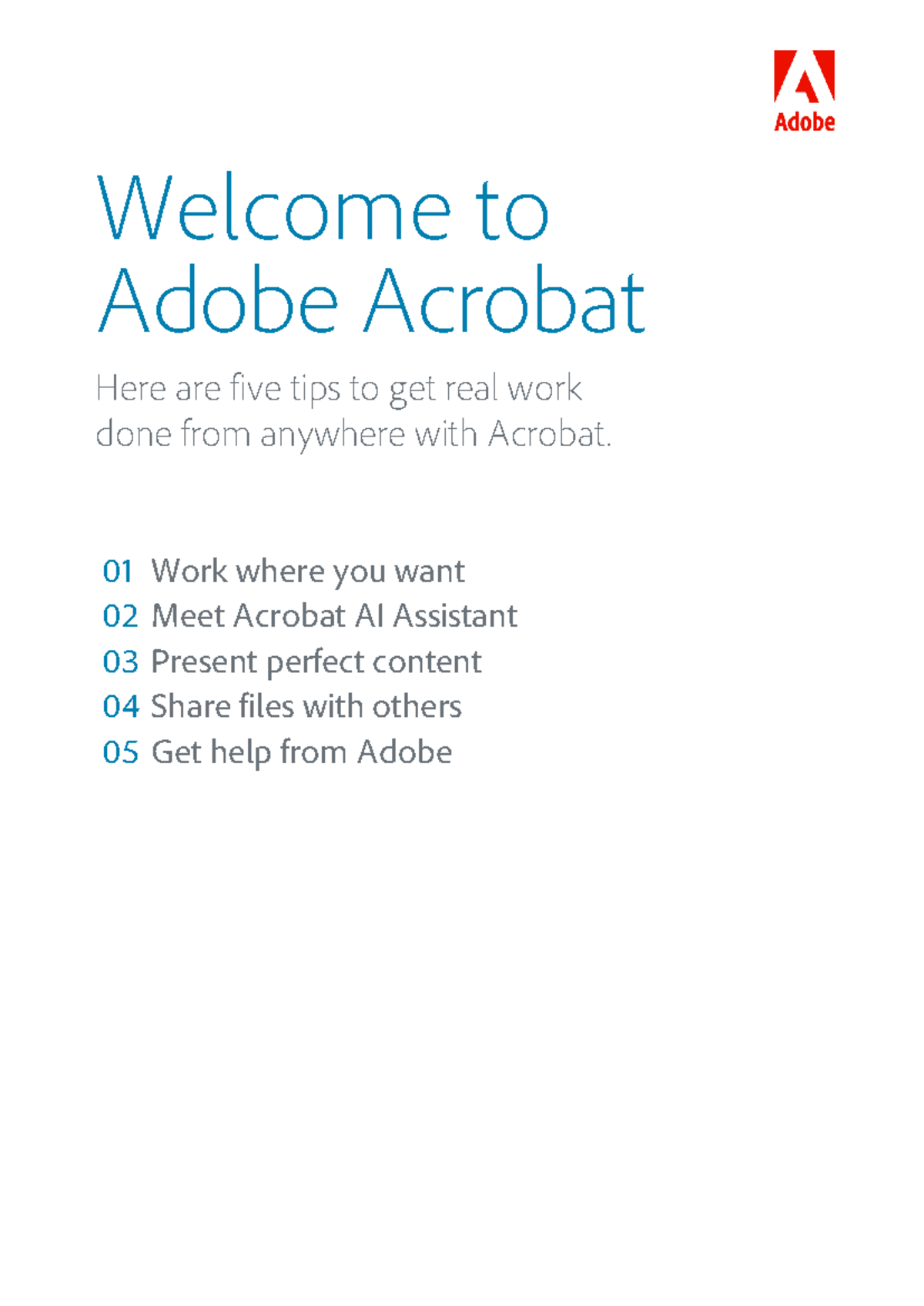 Adobe

Welcome to Adobe Acrobat

Here are five tips to get real work done from anywhere with Acrobat.

01 Work where you want
02 Meet Acrobat AI Assistant
03 Present perfect content
04 Share files with others
05 Get help from Adobe